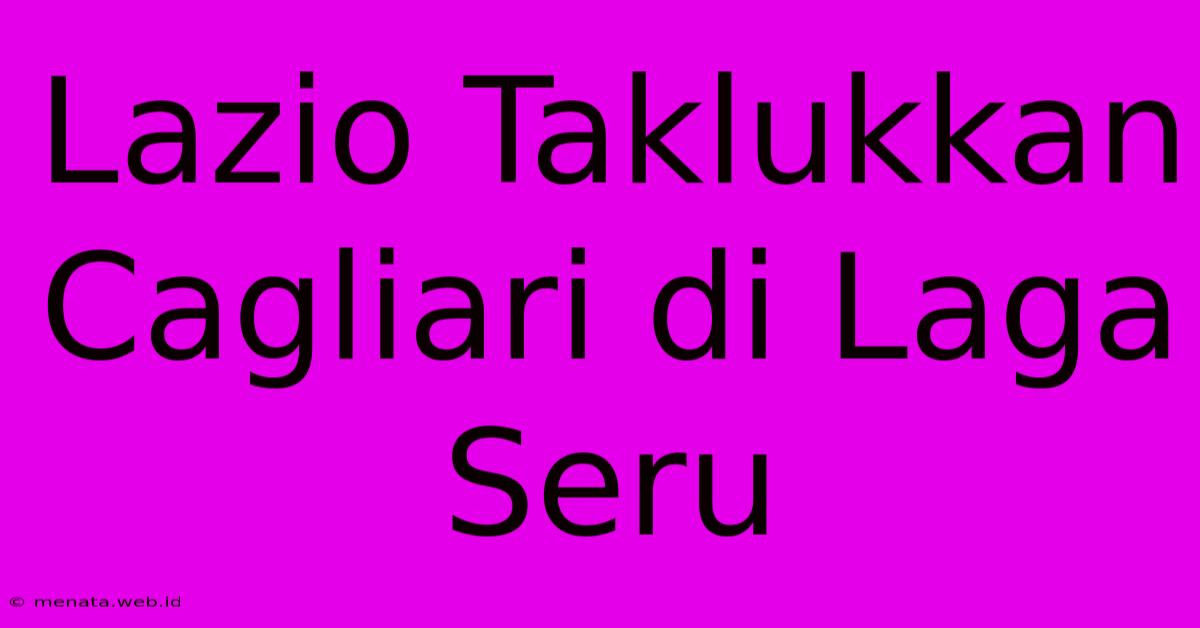 Lazio Taklukkan Cagliari di Laga Seru

© menata.web.id